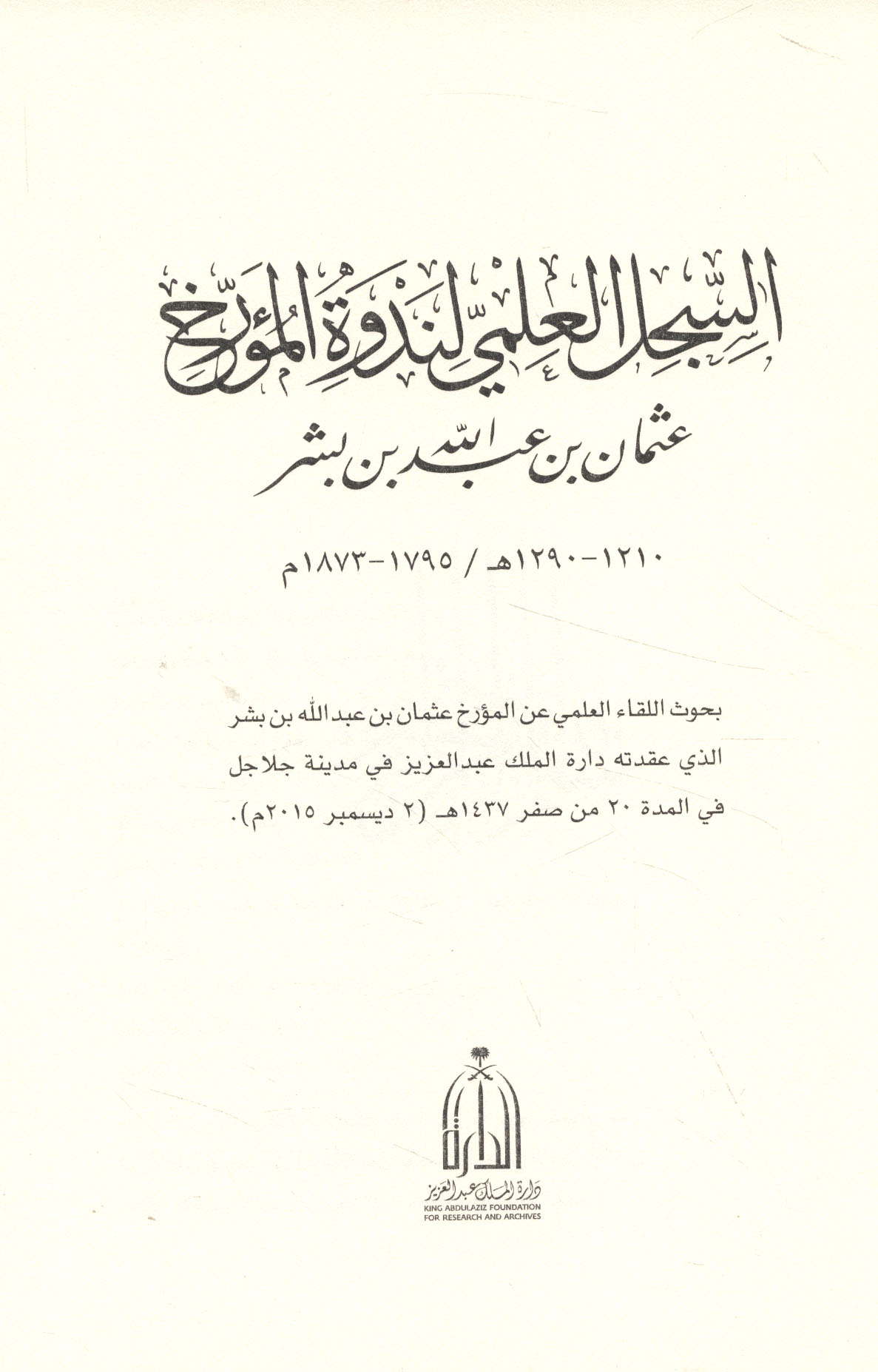 السجل العلمي لندوة المؤرخ
عثمان بن عبدالله بن بشر

١٢١٠-١٢٩٠هـ / ١٧٩٥-١٨٧٣م

بحوث اللقاء العلمي عن المؤرخ عثمان بن عبدالله بن بشر الذي عقدته دارة الملك عبدالعزيز في مدينة جلاجل في المدة ٢٠ من صفر ١٤٣٧هـ (٢ ديسمبر ٢٠١٥م).

الدارة
دارة الملك عبدالعزيز
KING ABDULAZIZ FOUNDATION FOR RESEARCH AND ARCHIVES